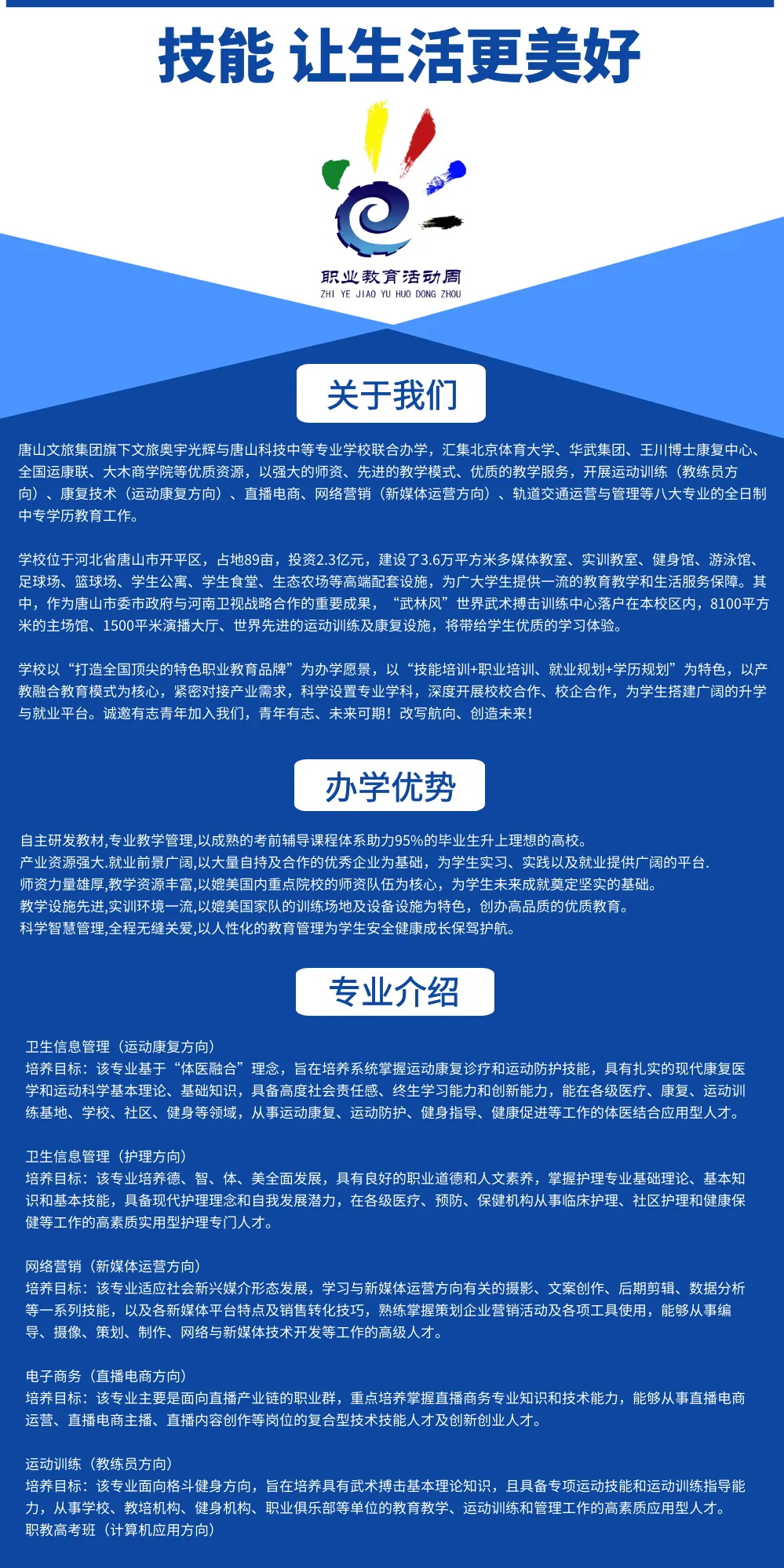 技能 让生活更美好

职业教育活动周
ZHI YE JIAO YU HUO DONG ZHOU

关于我们

唐山文旅集团旗下文旅奥宇光辉与唐山科技中等专业学校联合办学，汇集北京体育大学、华武集团、王川博士康复中心、全国运康联、大木商学院等优质资源，以强大的师资、先进的教学模式、优质的教学服务，开展运动训练（教练员方向）、康复技术（运动康复方向）、直播电商、网络营销（新媒体运营方向）、轨道交通运营与管理等八大专业的全日制中专学历教育工作。

学校位于河北省唐山市开平区，占地89亩，投资2.3亿元，建设了3.6万平方米多媒体教室、实训教室、健身馆、游泳馆、足球场、篮球场、学生公寓、学生食堂、生态农场等高端配套设施，为广大学生提供一流的教育教学和生活服务保障。其中，作为唐山市委市政府与河南卫视战略合作的重要成果，“武林风”世界武术搏击训练中心落户在本校区内，8100平方米的主场馆、1500平米演播大厅、世界先进的运动训练及康复设施，将带给学生优质的学习体验。

学校以“打造全国顶尖的特色职业教育品牌”为办学愿景，以“技能培训+职业培训、就业规划+学历规划”为特色，以产教融合教育模式为核心，紧密对接产业需求，科学设置专业学科，深度开展校校合作、校企合作，为学生搭建广阔的升学与就业平台。诚邀有志青年加入我们，青年有志、未来可期！改写航向、创造未来！

办学优势

自主研发教材,专业教学管理,以成熟的考前辅导课程体系助力95%的毕业生升上理想的高校。
产业资源强大.就业前景广阔,以大量自持及合作的优秀企业为基础，为学生实习、实践以及就业提供广阔的平台.
师资力量雄厚,教学资源丰富,以媲美国内重点院校的师资队伍为核心，为学生未来成就奠定坚实的基础。
教学设施先进,实训环境一流,以媲美国家队的训练场地及设备设施为特色，创办高品质的优质教育。
科学智慧管理,全程无缝关爱,以人性化的教育管理为学生安全健康成长保驾护航。

专业介绍

卫生信息管理（运动康复方向）
培养目标：该专业基于“体医融合”理念，旨在培养系统掌握运动康复诊疗和运动防护技能，具有扎实的现代康复医学和运动科学基本理论、基础知识，具备高度社会责任感、终生学习能力和创新能力，能在各级医疗、康复、运动训练基地、学校、社区、健身等领域，从事运动康复、运动防护、健身指导、健康促进等工作的体医结合应用型人才。

卫生信息管理（护理方向）
培养目标：该专业培养德、智、体、美全面发展，具有良好的职业道德和人文素养，掌握护理专业基础理论、基本知识和基本技能，具备现代护理理念和自我发展潜力，在各级医疗、预防、保健机构从事临床护理、社区护理和健康保健等工作的高素质实用型护理专门人才。

网络营销（新媒体运营方向）
培养目标：该专业适应社会新兴媒介形态发展，学习与新媒体运营方向有关的摄影、文案创作、后期剪辑、数据分析等一系列技能，以及各新媒体平台特点及销售转化技巧，熟练掌握策划企业营销活动及各项工具使用，能够从事编导、摄像、策划、制作、网络与新媒体技术开发等工作的高级人才。

电子商务（直播电商方向）
培养目标：该专业主要是面向直播产业链的职业群，重点培养掌握直播商务专业知识和技术能力，能够从事直播电商运营、直播电商主播、直播内容创作等岗位的复合型技术技能人才及创新创业人才。

运动训练（教练员方向）
培养目标：该专业面向格斗健身方向，旨在培养具有武术搏击基本理论知识，且具备专项运动技能和运动训练指导能力，从事学校、教培机构、健身机构、职业俱乐部等单位的教育教学、运动训练和管理工作的高素质应用型人才。
职教高考班（计算机应用方向）